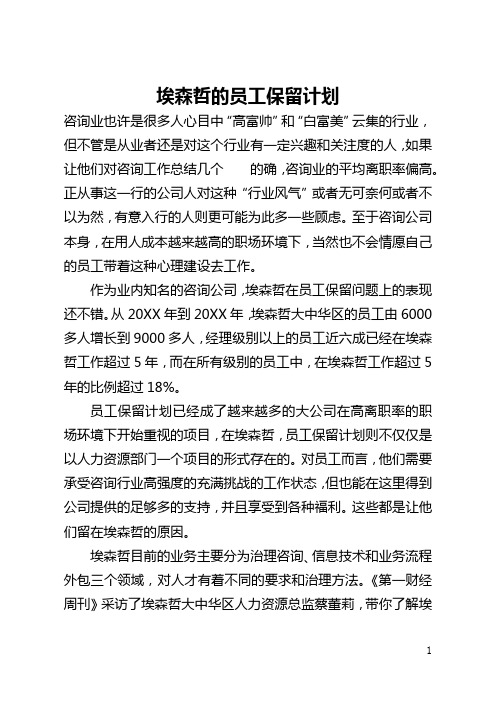 埃森哲的员工保留计划

咨询业也许是很多人心目中“高富帅”和“白富美”云集的行业，但不管是从业者还是对这个行业有一定兴趣和关注度的人，如果让他们对咨询工作总结几个　　的确，咨询业的平均离职率偏高。正从事这一行的公司人对这种“行业风气”或者无可奈何或者不以为然，有意入行的人则更可能为此多一些顾虑。至于咨询公司本身，在用人成本越来越高的职场环境下，当然也不会情愿自己的员工带着这种心理建设去工作。

作为业内知名的咨询公司，埃森哲在员工保留问题上的表现还不错。从 20XX 年到 20XX 年，埃森哲大中华区的员工由 6000 多人增长到 9000 多人，经理级别以上的员工近六成已经在埃森哲工作超过 5 年，而在所有级别的员工中，在埃森哲工作超过 5 年的比例超过 18%。

员工保留计划已经成了越来越多的大公司在高离职率的职场环境下开始重视的项目，在埃森哲，员工保留计划则不仅仅是以人力资源部门一个项目的形式存在的。对员工而言，他们需要承受咨询行业高强度的充满挑战的工作状态，但也能在这里得到公司提供的足够多的支持，并且享受到各种福利。这些都是让他们留在埃森哲的原因。

埃森哲目前的业务主要分为治理咨询、信息技术和业务流程外包三个领域，对人才有着不同的要求和治理方法。《第一财经周刊》采访了埃森哲大中华区人力资源总监蔡董莉，带你了解埃

1